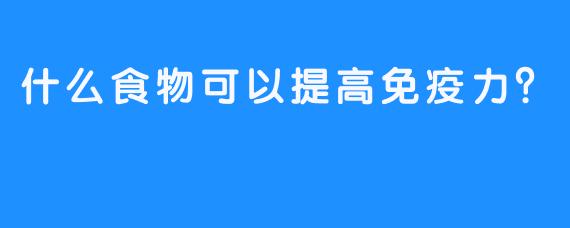 什么食物可以提高免疫力?